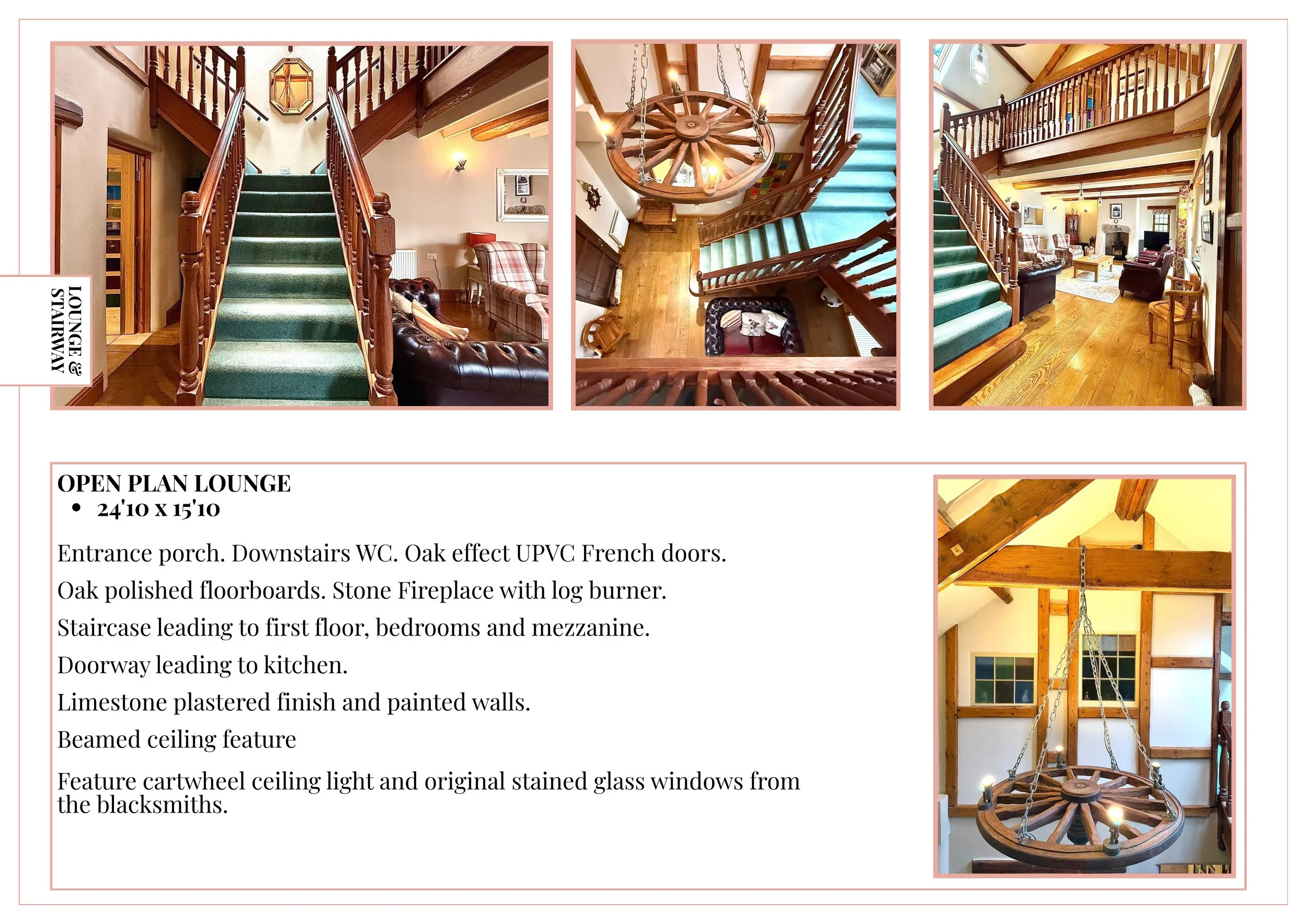 LOUNGE &
STAIRWAY

OPEN PLAN LOUNGE
• 24'10 x 15'10

Entrance porch. Downstairs WC. Oak effect UPVC French doors.

Oak polished floorboards. Stone Fireplace with log burner.

Staircase leading to first floor, bedrooms and mezzanine.

Doorway leading to kitchen.

Limestone plastered finish and painted walls.

Beamed ceiling feature

Feature cartwheel ceiling light and original stained glass windows from the blacksmiths.